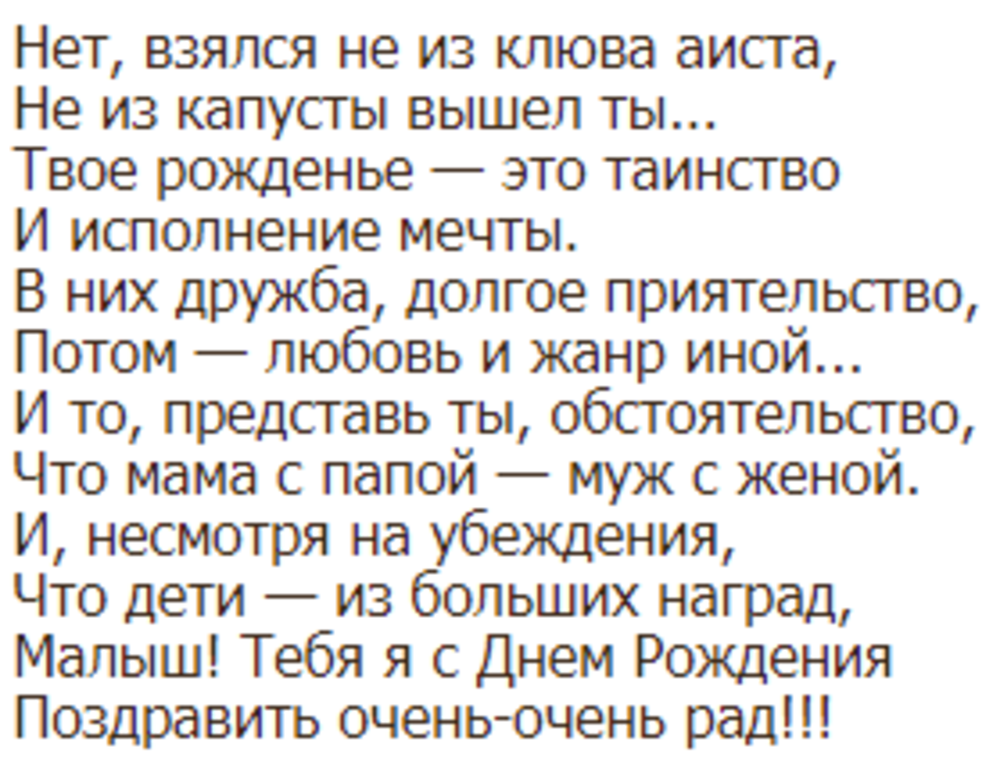 Нет, взялся не из клюва аиста,
Не из капусты вышел ты...
Твое рожденье — это таинство
И исполнение мечты.
В них дружба, долгое приятельство,
Потом — любовь и жанр иной...
И то, представь ты, обстоятельство,
Что мама с папой — муж с женой.
И, несмотря на убеждения,
Что дети — из больших наград,
Малыш! Тебя я с Днем Рождения
Поздравить очень-очень рад!!!